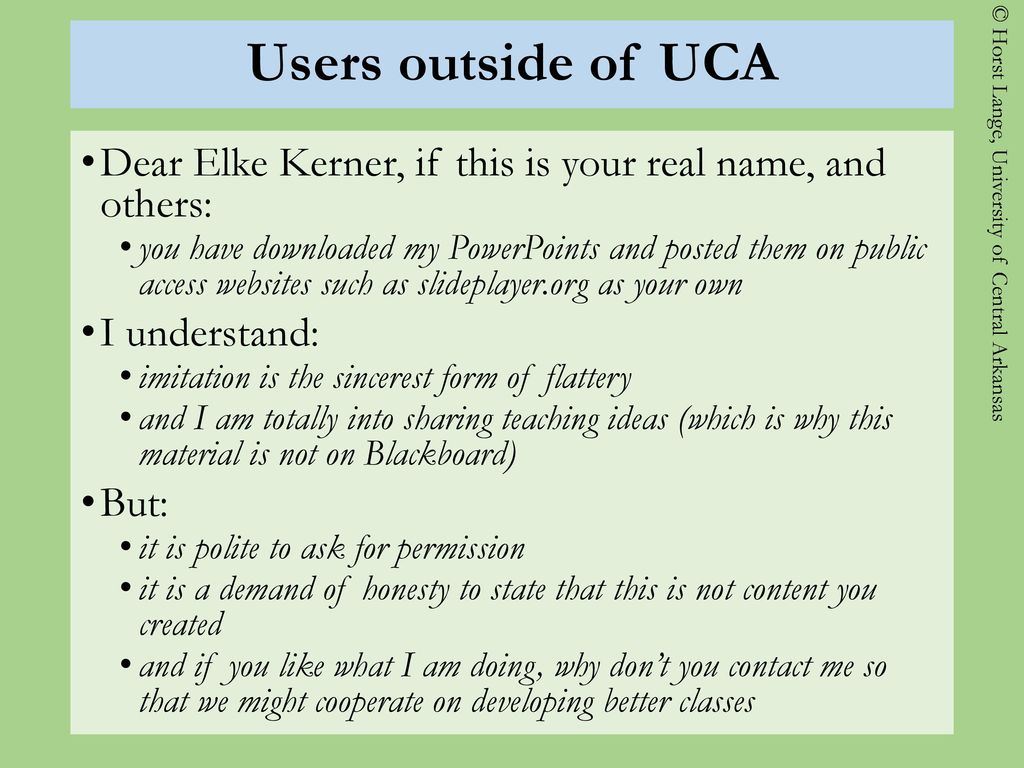 Users outside of UCA

• Dear Elke Kerner, if this is your real name, and others:
  • you have downloaded my PowerPoints and posted them on public access websites such as slideplayer.org as your own
• I understand:
  • imitation is the sincerest form of flattery
  • and I am totally into sharing teaching ideas (which is why this material is not on Blackboard)
• But:
  • it is polite to ask for permission
  • it is a demand of honesty to state that this is not content you created
  • and if you like what I am doing, why don't you contact me so that we might cooperate on developing better classes

© Horst Lange, University of Central Arkansas